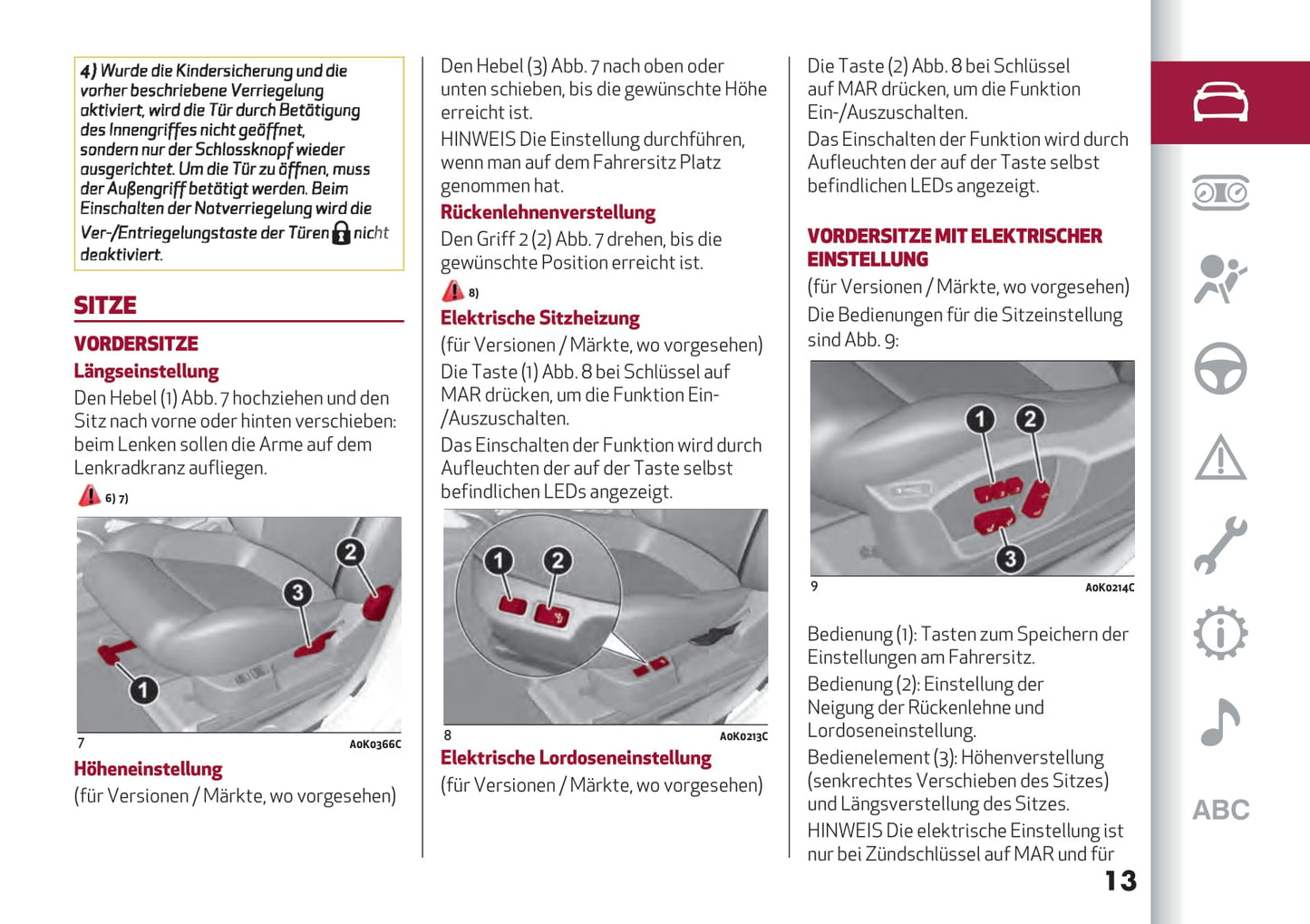 4) Wurde die Kindersicherung und die vorher beschriebene Verriegelung aktiviert, wird die Tür durch Betätigung des Innengriffes nicht geöffnet, sondern nur der Schlossknopf wieder ausgerichtet. Um die Tür zu öffnen, muss der Außengriff betätigt werden. Beim Einschalten der Notverriegelung wird die Ver-/Entriegelungstaste der Türen nicht deaktiviert.

SITZE

VORDERSITZE

Längseinstellung

Den Hebel (1) Abb. 7 hochziehen und den Sitz nach vorne oder hinten verschieben: beim Lenken sollen die Arme auf dem Lenkradkranz aufliegen.

6) 7)

2
3
1

7 A0K0366C

Höheneinstellung

(für Versionen / Märkte, wo vorgesehen)

Den Hebel (3) Abb. 7 nach oben oder unten schieben, bis die gewünschte Höhe erreicht ist.

HINWEIS Die Einstellung durchführen, wenn man auf dem Fahrersitz Platz genommen hat.

Rückenlehnenverstellung

Den Griff 2 (2) Abb. 7 drehen, bis die gewünschte Position erreicht ist.

8)

Elektrische Sitzheizung

(für Versionen / Märkte, wo vorgesehen)

Die Taste (1) Abb. 8 bei Schlüssel auf MAR drücken, um die Funktion Ein-/Auszuschalten.

Das Einschalten der Funktion wird durch Aufleuchten der auf der Taste selbst befindlichen LEDs angezeigt.

1
2

8 A0K0213C

Elektrische Lordoseneinstellung

(für Versionen / Märkte, wo vorgesehen)

Die Taste (2) Abb. 8 bei Schlüssel auf MAR drücken, um die Funktion Ein-/Auszuschalten.

Das Einschalten der Funktion wird durch Aufleuchten der auf der Taste selbst befindlichen LEDs angezeigt.

VORDERSITZE MIT ELEKTRISCHER EINSTELLUNG

(für Versionen / Märkte, wo vorgesehen)

Die Bedienungen für die Sitzeinstellung sind Abb. 9:

1
2
3

9 A0K0214C

Bedienung (1): Tasten zum Speichern der Einstellungen am Fahrersitz.

Bedienung (2): Einstellung der Neigung der Rückenlehne und Lordoseneinstellung.

Bedienelement (3): Höhenverstellung (senkrechtes Verschieben des Sitzes) und Längsverstellung des Sitzes.

HINWEIS Die elektrische Einstellung ist nur bei Zündschlüssel auf MAR und für

13

ABC